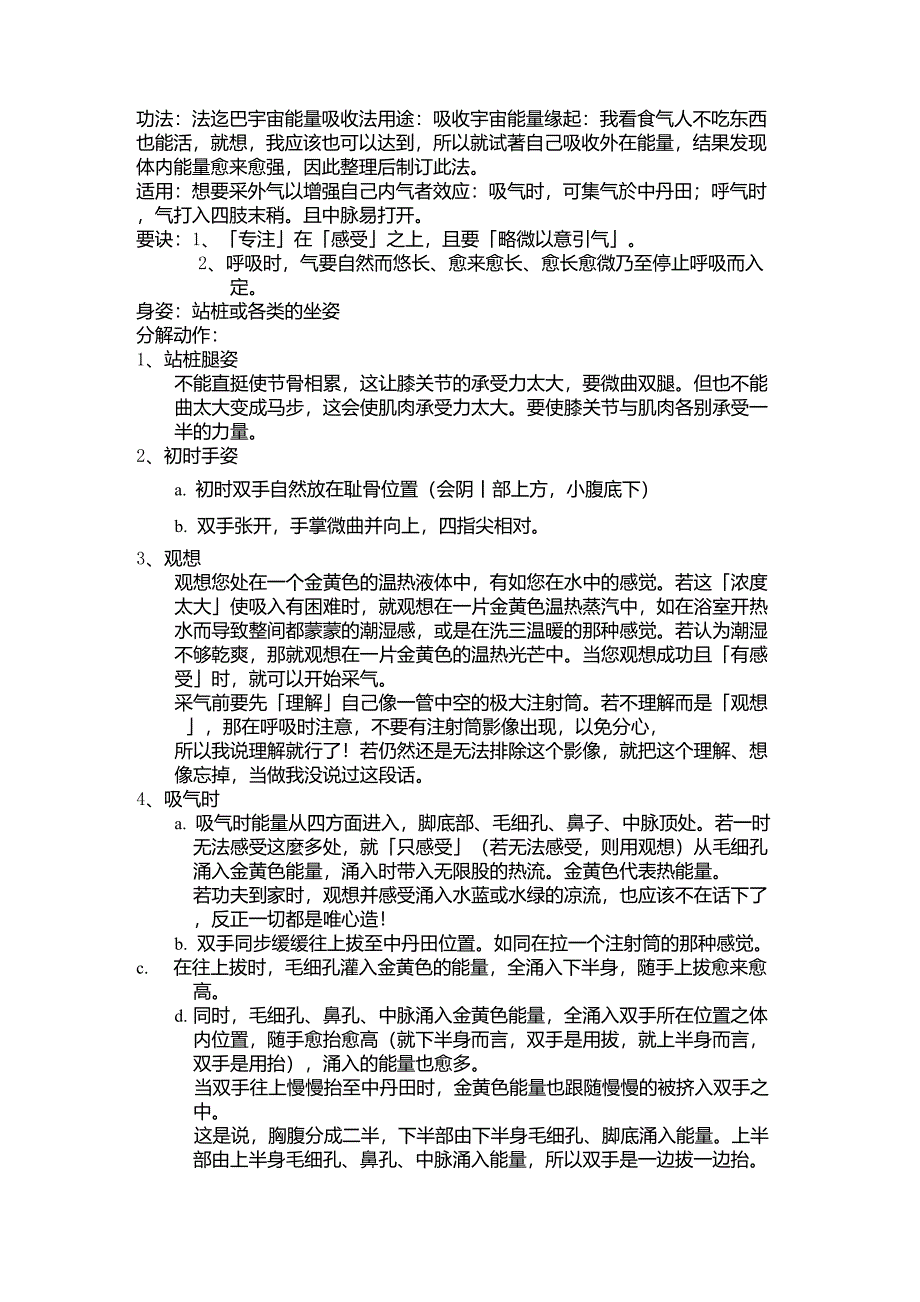 功法：法迄巴宇宙能量吸收法用途：吸收宇宙能量缘起：我看食气人不吃东西也能活，就想，我应该也可以达到，所以就试著自己吸收外在能量，结果发现体内能量愈来愈强，因此整理后制订此法。
适用：想要采外气以增强自己内气者效应：吸气时，可集气於中丹田；呼气时，气打入四肢末稍。且中脉易打开。
要诀：1、「专注」在「感受」之上，且要「略微以意引气」。
2、呼吸时，气要自然而悠长、愈来愈长、愈长愈微乃至停止呼吸而入定。
身姿：站桩或各类的坐姿
分解动作：
1、站桩腿姿
不能直挺使节骨相累，这让膝关节的承受力太大，要微曲双腿。但也不能曲太大变成马步，这会使肌肉承受力太大。要使膝关节与肌肉各别承受一半的力量。
2、初时手姿
a. 初时双手自然放在耻骨位置（会阴丨部上方，小腹底下）
b. 双手张开，手掌微曲并向上，四指尖相对。
3、观想
观想您处在一个金黄色的温热液体中，有如您在水中的感觉。若这「浓度太大」使吸入有困难时，就观想在一片金黄色温热蒸汽中，如在浴室开热水而导致整间都蒙蒙的潮湿感，或是在洗三温暖的那种感觉。若认为潮湿不够乾爽，那就观想在一片金黄色的温热光芒中。当您观想成功且「有感受」时，就可以开始采气。
采气前要先「理解」自己像一管中空的极大注射筒。若不理解而是「观想」，那在呼吸时注意，不要有注射筒影像出现，以免分心，
所以我说理解就行了！若仍然还是无法排除这个影像，就把这个理解、想像忘掉，当做我没说过这段话。
4、吸气时
a. 吸气时能量从四方面进入，脚底部、毛细孔、鼻子、中脉顶处。若一时无法感受这麼多处，就「只感受」（若无法感受，则用观想）从毛细孔涌入金黄色能量，涌入时带入无限股的热流。金黄色代表热能量。
若功夫到家时，观想并感受涌入水蓝或水绿的凉流，也应该不在话下了，反正一切都是唯心造！
b. 双手同步缓缓往上拔至中丹田位置。如同在拉一个注射筒的那种感觉。
c. 在往上拔时，毛细孔灌入金黄色的能量，全涌入下半身，随手上拔愈来愈高。
d. 同时，毛细孔、鼻孔、中脉涌入金黄色能量，全涌入双手所在位置之体内位置，随手愈抬愈高（就下半身而言，双手是用拔，就上半身而言，双手是用抬），涌入的能量也愈多。
当双手往上慢慢抬至中丹田时，金黄色能量也跟随慢慢的被挤入双手之中。
这是说，胸腹分成二半，下半部由下半身毛细孔、脚底涌入能量。上半部由上半身毛细孔、鼻孔、中脉涌入能量，所以双手是一边拔一边抬。